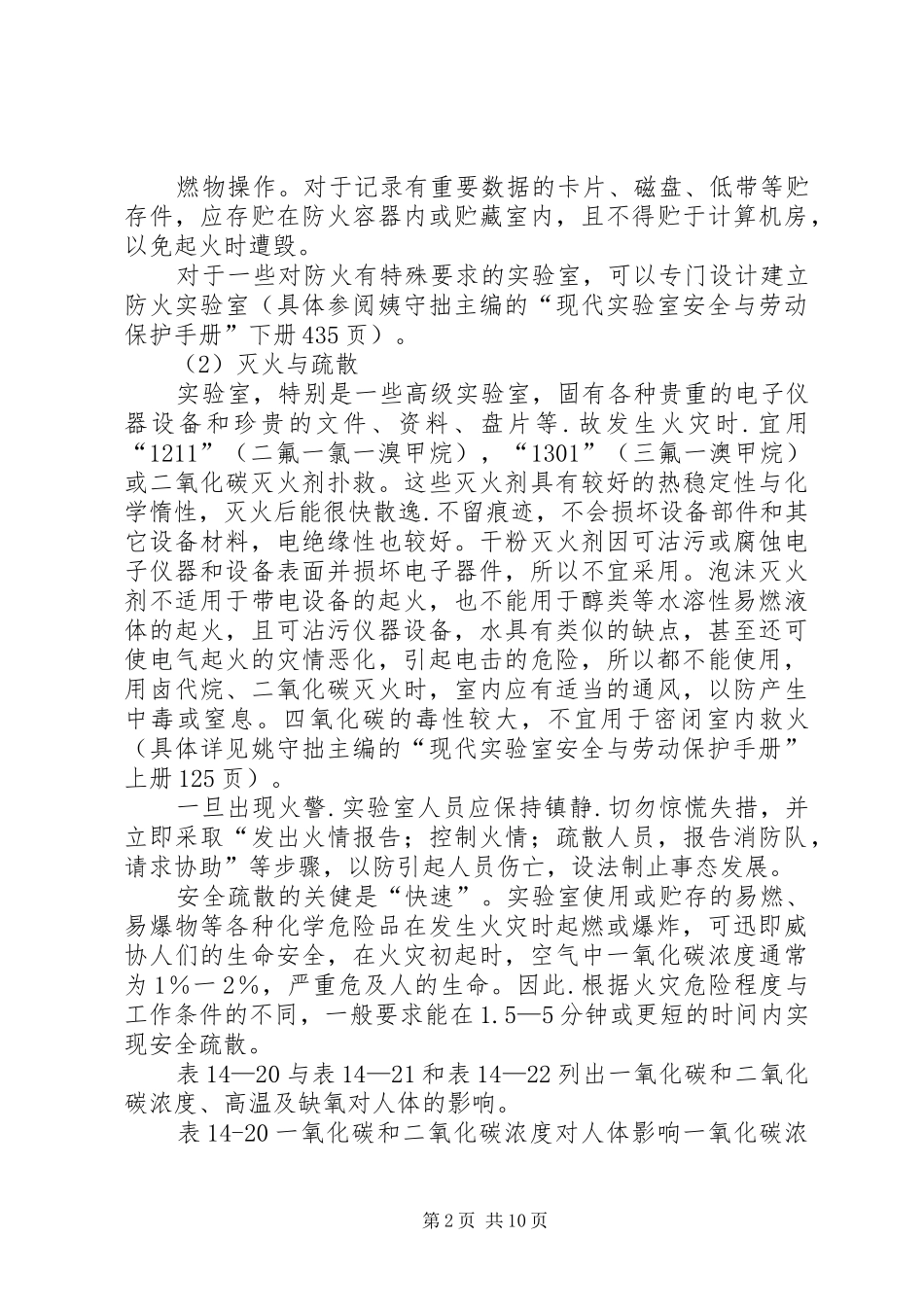 燃物操作。对于记录有重要数据的卡片、磁盘、低带等贮存件，应存贮在防火容器内或贮藏室内，且不得贮于计算机房，以免起火时遭毁。

对于一些对防火有特殊要求的实验室，可以专门设计建立防火实验室（具体参阅姨守拙主编的“现代实验室安全与劳动保护手册”下册435页）。

（2）灭火与疏散

实验室，特别是一些高级实验室，固有各种贵重的电子仪器设备和珍贵的文件、资料、盘片等.故发生火灾时.宜用“1211”（二氟一氯一溴甲烷），“1301”（三氟一澳甲烷）或二氧化碳灭火剂扑救。这些灭火剂具有较好的热稳定性与化学惰性，灭火后能很快散逸.不留痕迹，不会损坏设备部件和其它设备材料，电绝缘性也较好。干粉灭火剂因可沾污或腐蚀电子仪器和设备表面并损坏电子器件，所以不宜采用。泡沫灭火剂不适用于带电设备的起火，也不能用于醇类等水溶性易燃液体的起火，且可沾污仪器设备，水具有类似的缺点，甚至还可使电气起火的灾情恶化，引起电击的危险，所以都不能使用，用卤代烷、二氧化碳灭火时，室内应有适当的通风，以防产生中毒或窒息。四氧化碳的毒性较大，不宜用于密闭室内救火（具体详见姚守拙主编的“现代实验室安全与劳动保护手册”上册125页）。

一旦出现火警.实验室人员应保持镇静.切勿惊慌失措，并立即采取“发出火情报告；控制火情；疏散人员，报告消防队，请求协助”等步骤，以防引起人员伤亡，设法制止事态发展。

安全疏散的关健是“快速”。实验室使用或贮存的易燃、易爆物等各种化学危险品在发生火灾时起燃或爆炸，可迅即威协人们的生命安全，在火灾初起时，空气中一氧化碳浓度通常为1%一2%，严重危及人的生命。因此.根据火灾危险程度与工作条件的不同，一般要求能在1.5—5分钟或更短的时间内实现安全疏散。

表14—20与表14—21和表14—22列出一氧化碳和二氧化碳浓度、高温及缺氧对人体的影响。

表14-20一氧化碳和二氧化碳浓度对人体影响一氧化碳浓

第2页 共10页